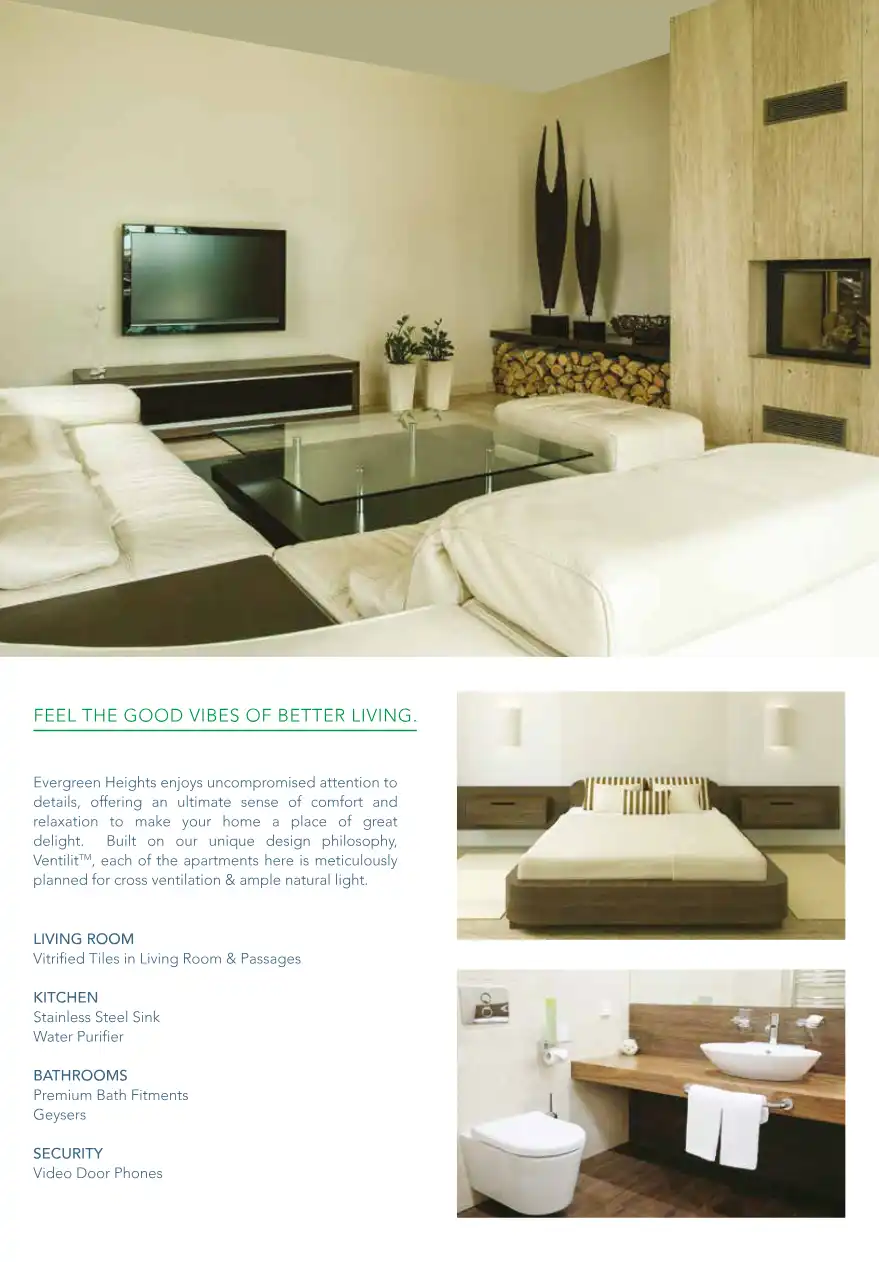 FEEL THE GOOD VIBES OF BETTER LIVING.

Evergreen Heights enjoys uncompromised attention to details, offering an ultimate sense of comfort and relaxation to make your home a place of great delight. Built on our unique design philosophy, Ventilit™, each of the apartments here is meticulously planned for cross ventilation & ample natural light.

LIVING ROOM
Vitrified Tiles in Living Room & Passages

KITCHEN
Stainless Steel Sink
Water Purifier

BATHROOMS
Premium Bath Fitments
Geysers

SECURITY
Video Door Phones